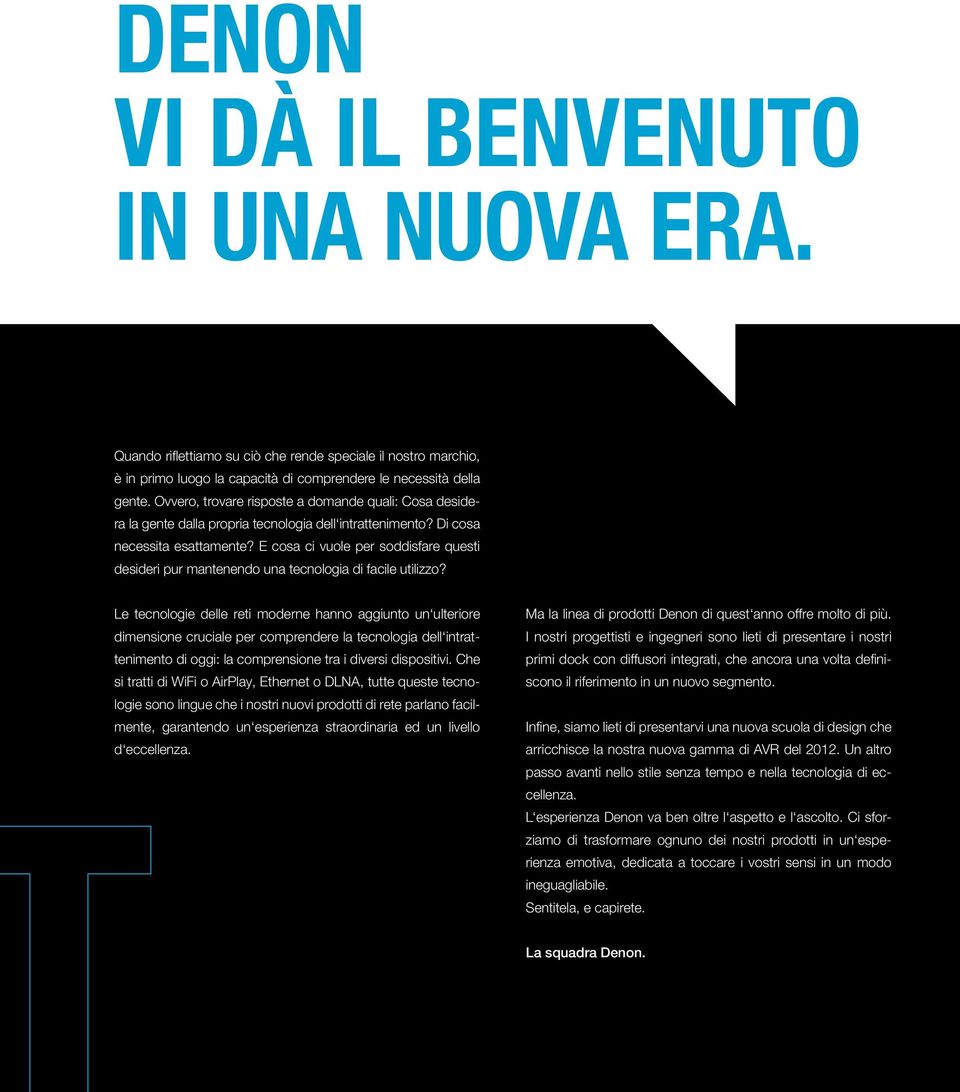 DENON VI DÀ IL BENVENUTO IN UNA NUOVA ERA.

Quando riflettiamo su ciò che rende speciale il nostro marchio, è in primo luogo la capacità di comprendere le necessità della gente. Ovvero, trovare risposte a domande quali: Cosa desidera la gente dalla propria tecnologia dell'intrattenimento? Di cosa necessita esattamente? E cosa ci vuole per soddisfare questi desideri pur mantenendo una tecnologia di facile utilizzo?

Le tecnologie delle reti moderne hanno aggiunto un'ulteriore dimensione cruciale per comprendere la tecnologia dell'intrattenimento di oggi: la comprensione tra i diversi dispositivi. Che si tratti di WiFi o AirPlay, Ethernet o DLNA, tutte queste tecnologie sono lingue che i nostri nuovi prodotti di rete parlano facilmente, garantendo un'esperienza straordinaria ed un livello d'eccellenza.

Ma la linea di prodotti Denon di quest'anno offre molto di più. I nostri progettisti e ingegneri sono lieti di presentare i nostri primi dock con diffusori integrati, che ancora una volta definiscono il riferimento in un nuovo segmento.

Infine, siamo lieti di presentarvi una nuova scuola di design che arricchisce la nostra nuova gamma di AVR del 2012. Un altro passo avanti nello stile senza tempo e nella tecnologia di eccellenza.
L'esperienza Denon va ben oltre l'aspetto e l'ascolto. Ci sforziamo di trasformare ognuno dei nostri prodotti in un'esperienza emotiva, dedicata a toccare i vostri sensi in un modo ineguagliabile.
Sentitela, e capirete.

La squadra Denon.